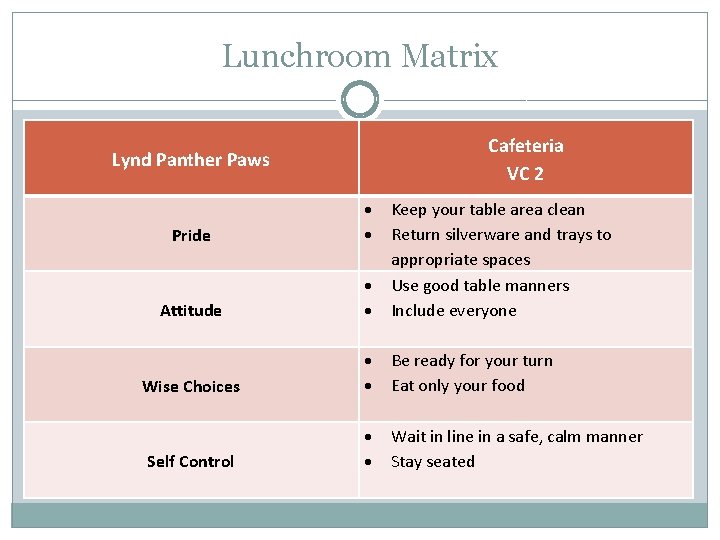 Lunchroom Matrix

| Lynd Panther Paws | Cafeteria VC 2 |
|---|---|
| Pride | • Keep your table area clean • Return silverware and trays to appropriate spaces |
| Attitude | • Use good table manners • Include everyone |
| Wise Choices | • Be ready for your turn • Eat only your food |
| Self Control | • Wait in line in a safe, calm manner • Stay seated |